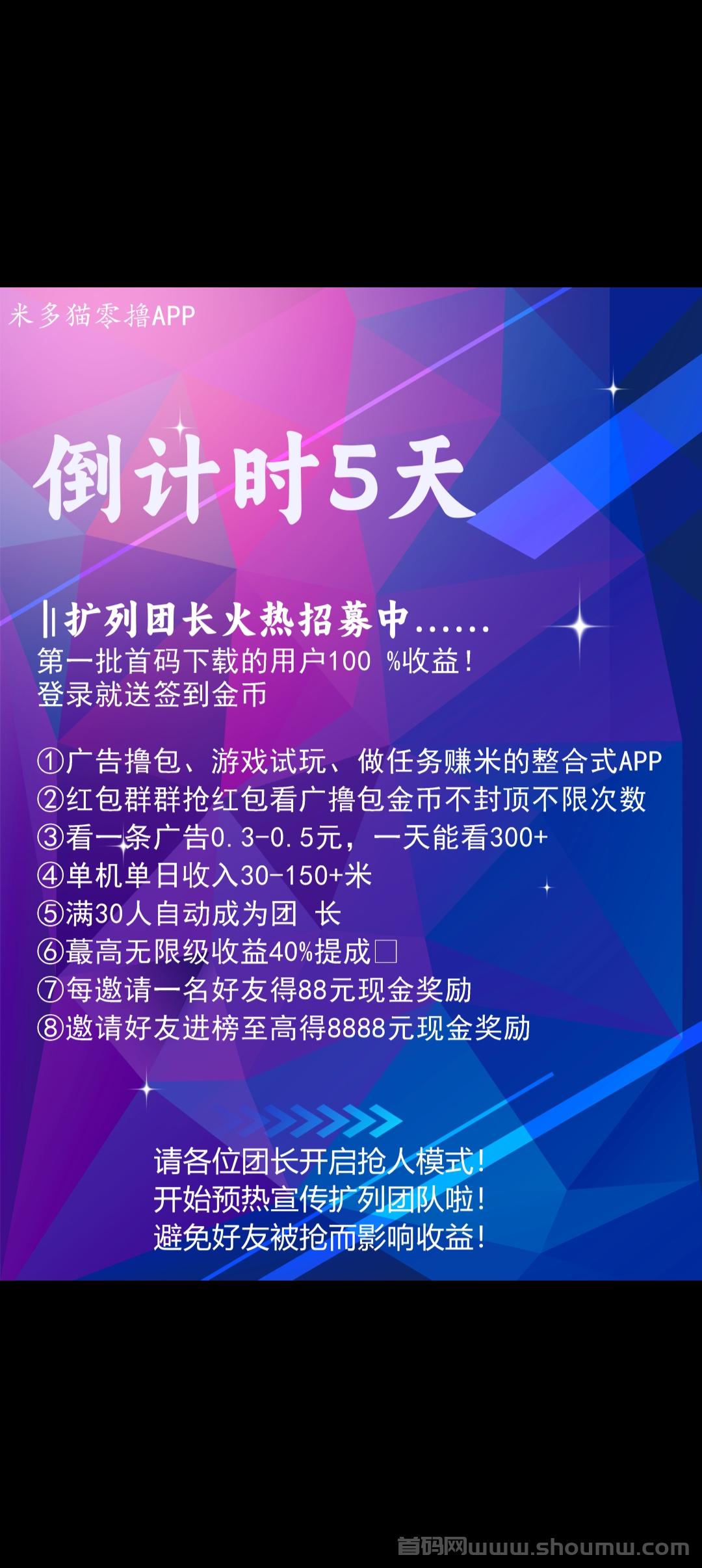 米多猫零撸APP

倒计时5天

‖扩列团长火热招募中......
第一批首码下载的用户100 %收益！
登录就送签到金币

①广告撸包、游戏试玩、做任务赚米的整合式APP
②红包群群抢红包看广撸包金币不封顶不限次数
③看一条广告0.3-0.5元，一天能看300+
④单机单日收入30-150+米
⑤满30人自动成为团 长
⑥蕞高无限级收益40%提成□
⑦每邀请一名好友得88元现金奖励
⑧邀请好友进榜至高得8888元现金奖励

请各位团长开启抢人模式！
开始预热宣传扩列团队啦！
避免好友被抢而影响收益！

首码网www.shoumw.com